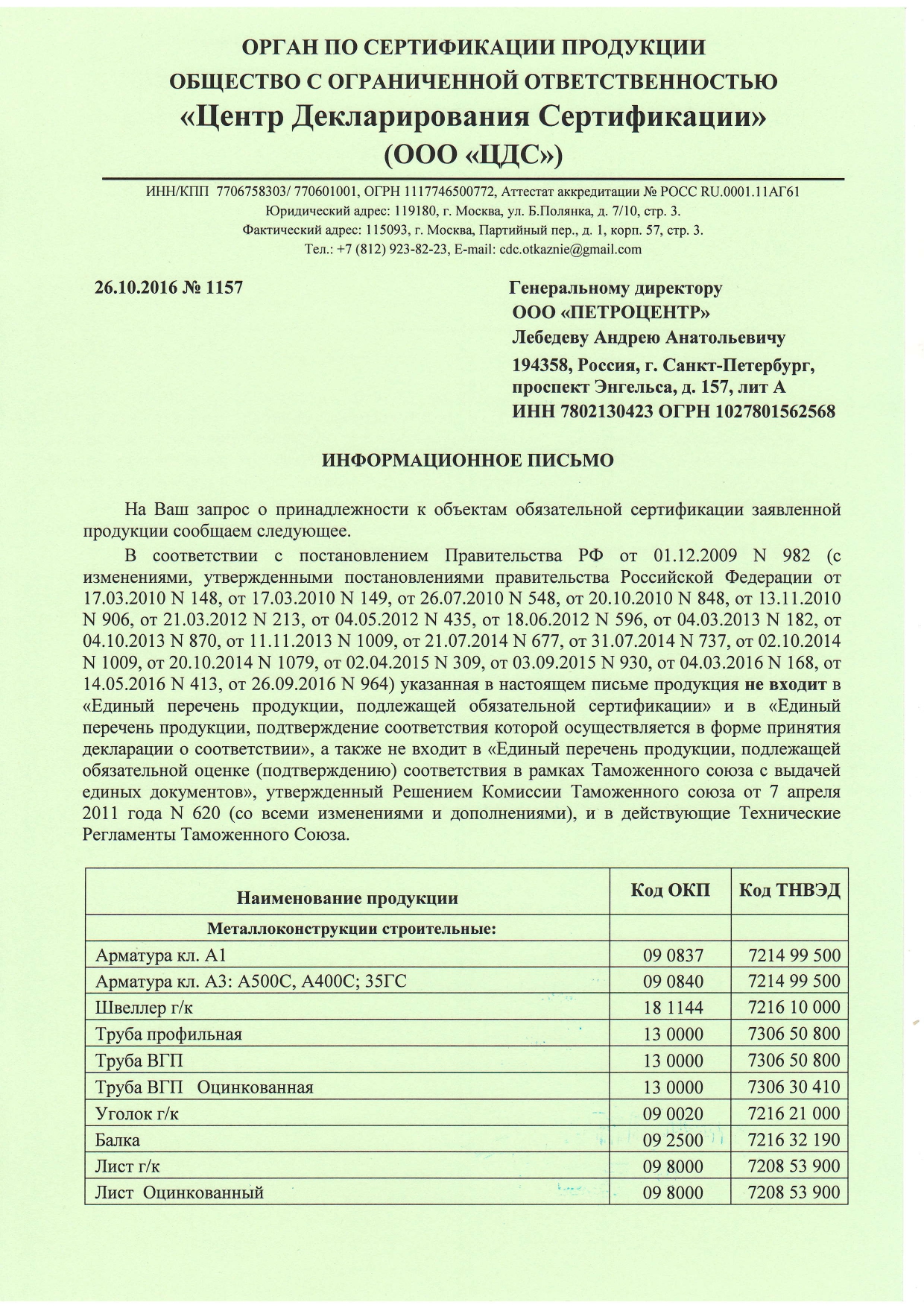 ОРГАН ПО СЕРТИФИКАЦИИ ПРОДУКЦИИ
ОБЩЕСТВО С ОГРАНИЧЕННОЙ ОТВЕТСТВЕННОСТЬЮ
«Центр Декларирования Сертификации»
(ООО «ЦДС»)

ИНН/КПП 7706758303/ 770601001, ОГРН 1117746500772, Аттестат аккредитации № РОСС RU.0001.11АГ61
Юридический адрес: 119180, г. Москва, ул. Б.Полянка, д. 7/10, стр. 3.
Фактический адрес: 115093, г. Москва, Партийный пер., д. 1, корп. 57, стр. 3.
Тел.: +7 (812) 923-82-23, E-mail: cdc.otkaznie@gmail.com

26.10.2016 № 1157

Генеральному директору
ООО «ПЕТРОЦЕНТР»
Лебедеву Андрею Анатольевичу
194358, Россия, г. Санкт-Петербург, проспект Энгельса, д. 157, лит А
ИНН 7802130423 ОГРН 1027801562568

ИНФОРМАЦИОННОЕ ПИСЬМО

На Ваш запрос о принадлежности к объектам обязательной сертификации заявленной продукции сообщаем следующее.

В соответствии с постановлением Правительства РФ от 01.12.2009 N 982 (с изменениями, утвержденными постановлениями правительства Российской Федерации от 17.03.2010 N 148, от 17.03.2010 N 149, от 26.07.2010 N 548, от 20.10.2010 N 848, от 13.11.2010 N 906, от 21.03.2012 N 213, от 04.05.2012 N 435, от 18.06.2012 N 596, от 04.03.2013 N 182, от 04.10.2013 N 870, от 11.11.2013 N 1009, от 21.07.2014 N 677, от 31.07.2014 N 737, от 02.10.2014 N 1009, от 20.10.2014 N 1079, от 02.04.2015 N 309, от 03.09.2015 N 930, от 04.03.2016 N 168, от 14.05.2016 N 413, от 26.09.2016 N 964) указанная в настоящем письме продукция не входит в «Единый перечень продукции, подлежащей обязательной сертификации» и в «Единый перечень продукции, подтверждение соответствия которой осуществляется в форме принятия декларации о соответствии», а также не входит в «Единый перечень продукции, подлежащей обязательной оценке (подтверждению) соответствия в рамках Таможенного союза с выдачей единых документов», утвержденный Решением Комиссии Таможенного союза от 7 апреля 2011 года N 620 (со всеми изменениями и дополнениями), и в действующие Технические Регламенты Таможенного Союза.

| Наименование продукции | Код ОКП | Код ТНВЭД |
|---|---|---|
| Металлоконструкции строительные: | | |
| Арматура кл. А1 | 09 0837 | 7214 99 500 |
| Арматура кл. А3: А500С, А400С; 35ГС | 09 0840 | 7214 99 500 |
| Швеллер г/к | 18 1144 | 7216 10 000 |
| Труба профильная | 13 0000 | 7306 50 800 |
| Труба ВГП | 13 0000 | 7306 50 800 |
| Труба ВГП Оцинкованная | 13 0000 | 7306 30 410 |
| Уголок г/к | 09 0020 | 7216 21 000 |
| Балка | 09 2500 | 7216 32 190 |
| Лист г/к | 09 8000 | 7208 53 900 |
| Лист Оцинкованный | 09 8000 | 7208 53 900 |